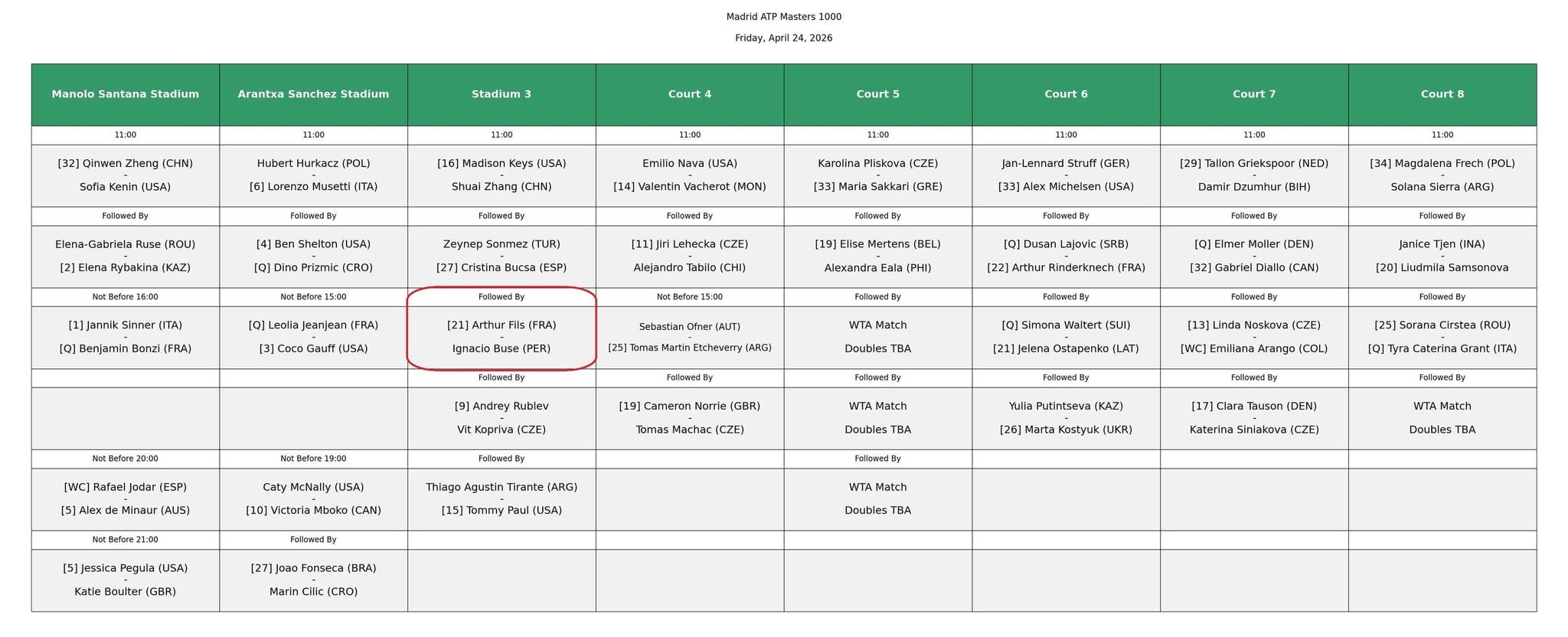 Madrid ATP Masters 1000

Friday, April 24, 2026

| Manolo Santana Stadium | Arantxa Sanchez Stadium | Stadium 3 | Court 4 | Court 5 | Court 6 | Court 7 | Court 8 |
|---|---|---|---|---|---|---|---|
| 11:00 | 11:00 | 11:00 | 11:00 | 11:00 | 11:00 | 11:00 | 11:00 |
| [32] Qinwen Zheng (CHN) - Sofia Kenin (USA) | Hubert Hurkacz (POL) - [6] Lorenzo Musetti (ITA) | [16] Madison Keys (USA) - Shuai Zhang (CHN) | Emilio Nava (USA) - [14] Valentin Vacherot (MON) | Karolina Pliskova (CZE) - [33] Maria Sakkari (GRE) | Jan-Lennard Struff (GER) - [33] Alex Michelsen (USA) | [29] Tallon Griekspoor (NED) - Damir Dzumhur (BIH) | [34] Magdalena Frech (POL) - Solana Sierra (ARG) |
| Followed By | Followed By | Followed By | Followed By | Followed By | Followed By | Followed By | Followed By |
| Elena-Gabriela Ruse (ROU) - [2] Elena Rybakina (KAZ) | [4] Ben Shelton (USA) - [Q] Dino Prizmic (CRO) | Zeynep Sonmez (TUR) - [27] Cristina Bucsa (ESP) | [11] Jiri Lehecka (CZE) - Alejandro Tabilo (CHI) | [19] Elise Mertens (BEL) - Alexandra Eala (PHI) | [Q] Dusan Lajovic (SRB) - [22] Arthur Rinderknech (FRA) | [Q] Elmer Moller (DEN) - [32] Gabriel Diallo (CAN) | Janice Tjen (INA) - [20] Liudmila Samsonova |
| Not Before 16:00 | Not Before 15:00 | Followed By | Not Before 15:00 | Followed By | Followed By | Followed By | Followed By |
| [1] Jannik Sinner (ITA) - [Q] Benjamin Bonzi (FRA) | [Q] Leolia Jeanjean (FRA) - [3] Coco Gauff (USA) | [21] Arthur Fils (FRA) - Ignacio Buse (PER) | Sebastian Ofner (AUT) - [25] Tomas Martin Etcheverry (ARG) | WTA Match Doubles TBA | [Q] Simona Waltert (SUI) - [21] Jelena Ostapenko (LAT) | [13] Linda Noskova (CZE) - [WC] Emiliana Arango (COL) | [25] Sorana Cirstea (ROU) - [Q] Tyra Caterina Grant (ITA) |
| | | Followed By | Followed By | Followed By | Followed By | Followed By | Followed By |
| | | [9] Andrey Rublev - Vit Kopriva (CZE) | [19] Cameron Norrie (GBR) - Tomas Machac (CZE) | WTA Match Doubles TBA | Yulia Putintseva (KAZ) - [26] Marta Kostyuk (UKR) | [17] Clara Tauson (DEN) - Katerina Siniakova (CZE) | WTA Match Doubles TBA |
| Not Before 20:00 | Not Before 19:00 | Followed By | | Followed By | | | |
| [WC] Rafael Jodar (ESP) - [5] Alex de Minaur (AUS) | Caty McNally (USA) - [10] Victoria Mboko (CAN) | Thiago Agustin Tirante (ARG) - [15] Tommy Paul (USA) | | WTA Match Doubles TBA | | | |
| Not Before 21:00 | Followed By | | | | | | |
| [5] Jessica Pegula (USA) - Katie Boulter (GBR) | [27] Joao Fonseca (BRA) - Marin Cilic (CRO) | | | | | | |